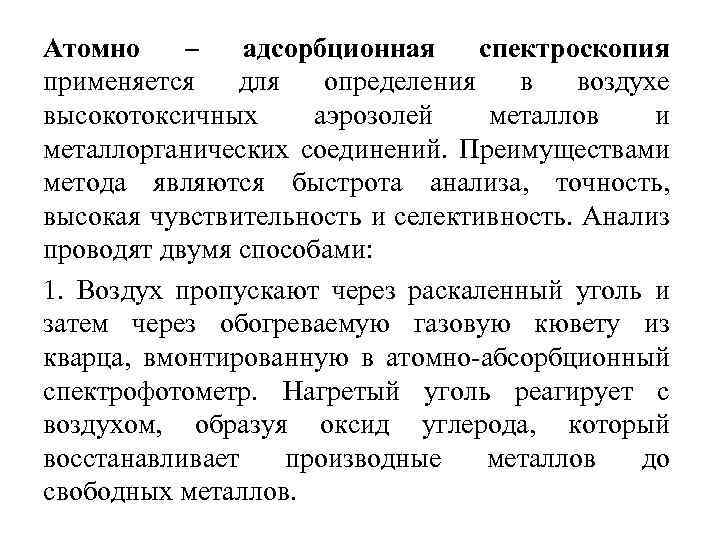 Атомно – адсорбционная спектроскопия применяется для определения в воздухе высокотоксичных аэрозолей металлов и металлорганических соединений. Преимуществами метода являются быстрота анализа, точность, высокая чувствительность и селективность. Анализ проводят двумя способами:

1. Воздух пропускают через раскаленный уголь и затем через обогреваемую газовую кювету из кварца, вмонтированную в атомно-абсорбционный спектрофотометр. Нагретый уголь реагирует с воздухом, образуя оксид углерода, который восстанавливает производные металлов до свободных металлов.